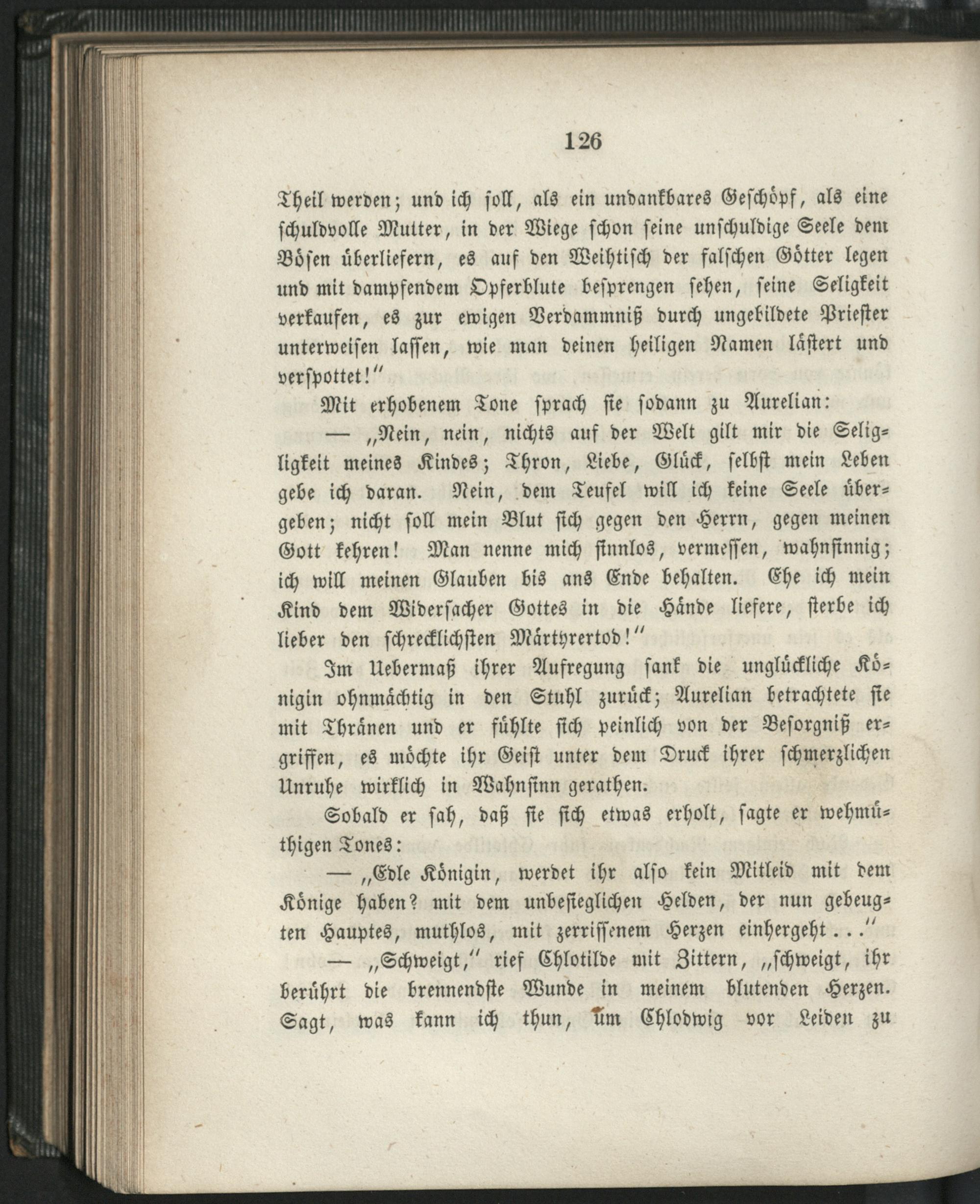 126

Theil werden; und ich soll, als ein undankbares Geschöpf, als eine schuldvolle Mutter, in der Wiege schon seine unschuldige Seele dem Bösen überliefern, es auf den Weihtisch der falschen Götter legen und mit dampfendem Opferblute besprengen sehen, seine Seligkeit verkaufen, es zur ewigen Verdammniß durch ungebildete Priester unterweisen lassen, wie man deinen heiligen Namen lästert und verspottet!"

Mit erhobenem Tone sprach sie sodann zu Aurelian:

— „Nein, nein, nichts auf der Welt gilt mir die Seligkeit meines Kindes; Thron, Liebe, Glück, selbst mein Leben gebe ich daran. Nein, dem Teufel will ich keine Seele übergeben; nicht soll mein Blut sich gegen den Herrn, gegen meinen Gott kehren! Man nenne mich sinnlos, vermessen, wahnsinnig; ich will meinen Glauben bis ans Ende behalten. Ehe ich mein Kind dem Widersacher Gottes in die Hände liefere, sterbe ich lieber den schrecklichsten Märtyrertod!"

Im Uebermaß ihrer Aufregung sank die unglückliche Königin ohnmächtig in den Stuhl zurück; Aurelian betrachtete sie mit Thränen und er fühlte sich peinlich von der Besorgniß ergriffen, es möchte ihr Geist unter dem Druck ihrer schmerzlichen Unruhe wirklich in Wahnsinn gerathen.

Sobald er sah, daß sie sich etwas erholt, sagte er wehmüthigen Tones:

— „Edle Königin, werdet ihr also kein Mitleid mit dem Könige haben? mit dem unbesieglichen Helden, der nun gebeugten Hauptes, muthlos, mit zerrissenem Herzen einhergeht . . ."

— „Schweigt," rief Chlotilde mit Zittern, „schweigt, ihr berührt die brennendste Wunde in meinem blutenden Herzen. Sagt, was kann ich thun, um Chlodwig vor Leiden zu